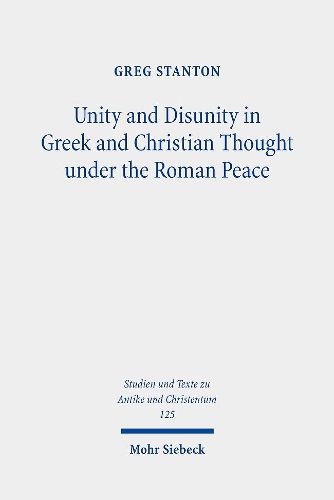 GREG STANTON

Unity and Disunity in Greek and Christian Thought under the Roman Peace

Studien und Texte zu Antike und Christentum
125

Mohr Siebeck